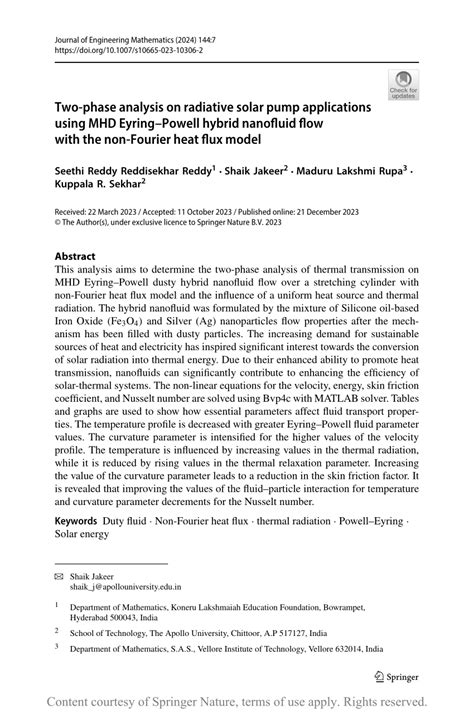 Journal of Engineering Mathematics (2024) 144:7
https://doi.org/10.1007/s10665-023-10306-2

Check for updates

Two-phase analysis on radiative solar pump applications using MHD Eyring–Powell hybrid nanofluid flow with the non-Fourier heat flux model

Seethi Reddy Reddisekhar Reddy$^1$ · Shaik Jakeer$^2$ · Maduru Lakshmi Rupa$^3$ · Kuppala R. Sekhar$^2$

Received: 22 March 2023 / Accepted: 11 October 2023 / Published online: 21 December 2023
© The Author(s), under exclusive licence to Springer Nature B.V. 2023

Abstract
This analysis aims to determine the two-phase analysis of thermal transmission on MHD Eyring–Powell dusty hybrid nanofluid flow over a stretching cylinder with non-Fourier heat flux model and the influence of a uniform heat source and thermal radiation. The hybrid nanofluid was formulated by the mixture of Silicone oil-based Iron Oxide ($Fe_3O_4$) and Silver (Ag) nanoparticles flow properties after the mechanism has been filled with dusty particles. The increasing demand for sustainable sources of heat and electricity has inspired significant interest towards the conversion of solar radiation into thermal energy. Due to their enhanced ability to promote heat transmission, nanofluids can significantly contribute to enhancing the efficiency of solar-thermal systems. The non-linear equations for the velocity, energy, skin friction coefficient, and Nusselt number are solved using Bvp4c with MATLAB solver. Tables and graphs are used to show how essential parameters affect fluid transport properties. The temperature profile is decreased with greater Eyring–Powell fluid parameter values. The curvature parameter is intensified for the higher values of the velocity profile. The temperature is influenced by increasing values in the thermal radiation, while it is reduced by rising values in the thermal relaxation parameter. Increasing the value of the curvature parameter leads to a reduction in the skin friction factor. It is revealed that improving the values of the fluid–particle interaction for temperature and curvature parameter decrements for the Nusselt number.

Keywords Duty fluid · Non-Fourier heat flux · thermal radiation · Powell–Eyring · Solar energy

✉ Shaik Jakeer
shaik_j@apollouniversity.edu.in

$^1$ Department of Mathematics, Koneru Lakshmaiah Education Foundation, Bowrampet, Hyderabad 500043, India

$^2$ School of Technology, The Apollo University, Chittoor, A.P 517127, India

$^3$ Department of Mathematics, S.A.S., Vellore Institute of Technology, Vellore 632014, India

Springer

Content courtesy of Springer Nature, terms of use apply. Rights reserved.